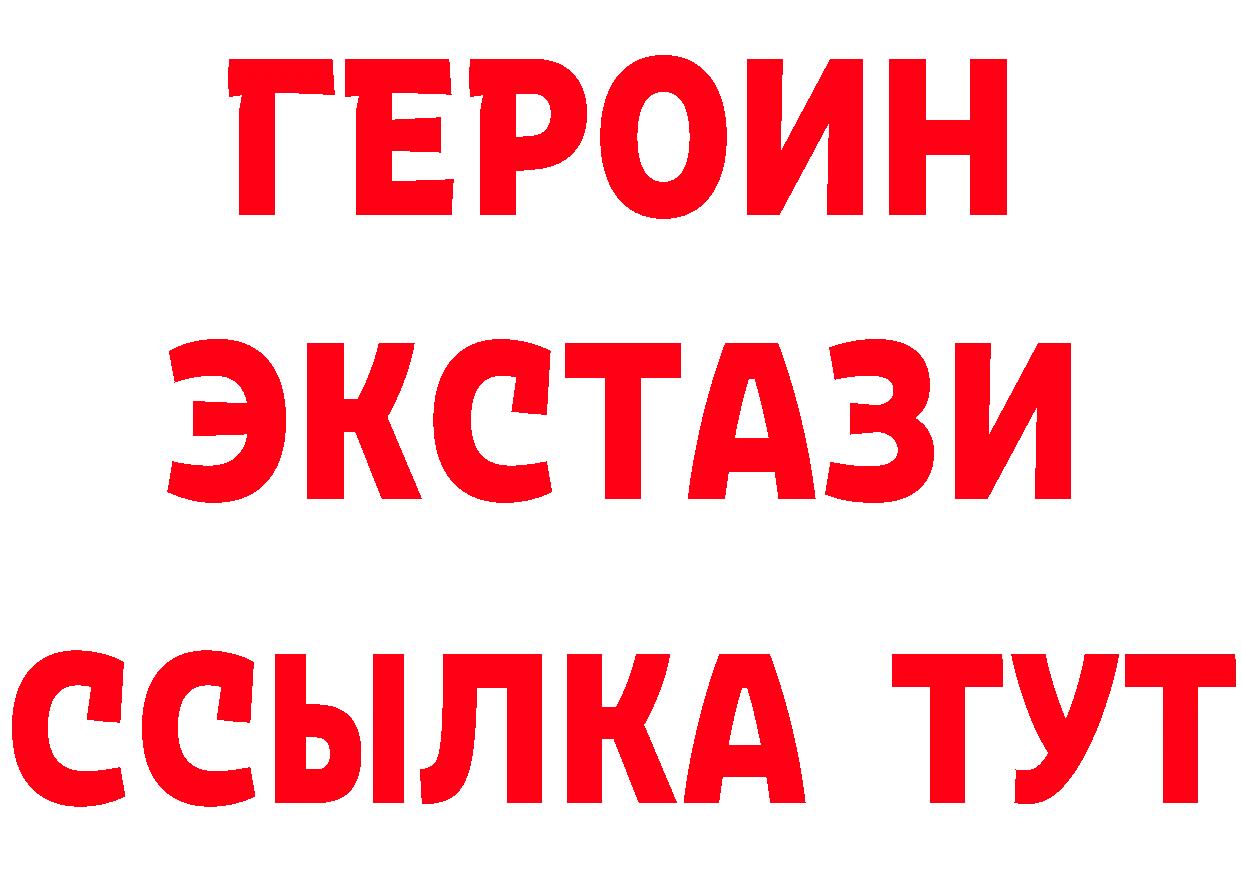 ГЕРОИН
ЭКСТАЗИ
ССЫЛКА ТУТ